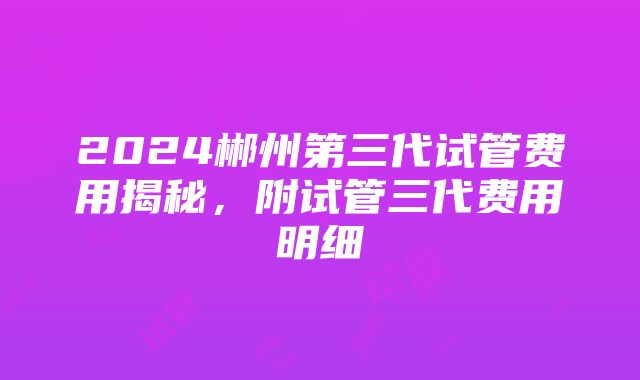 2024郴州第三代试管费用揭秘，附试管三代费用明细